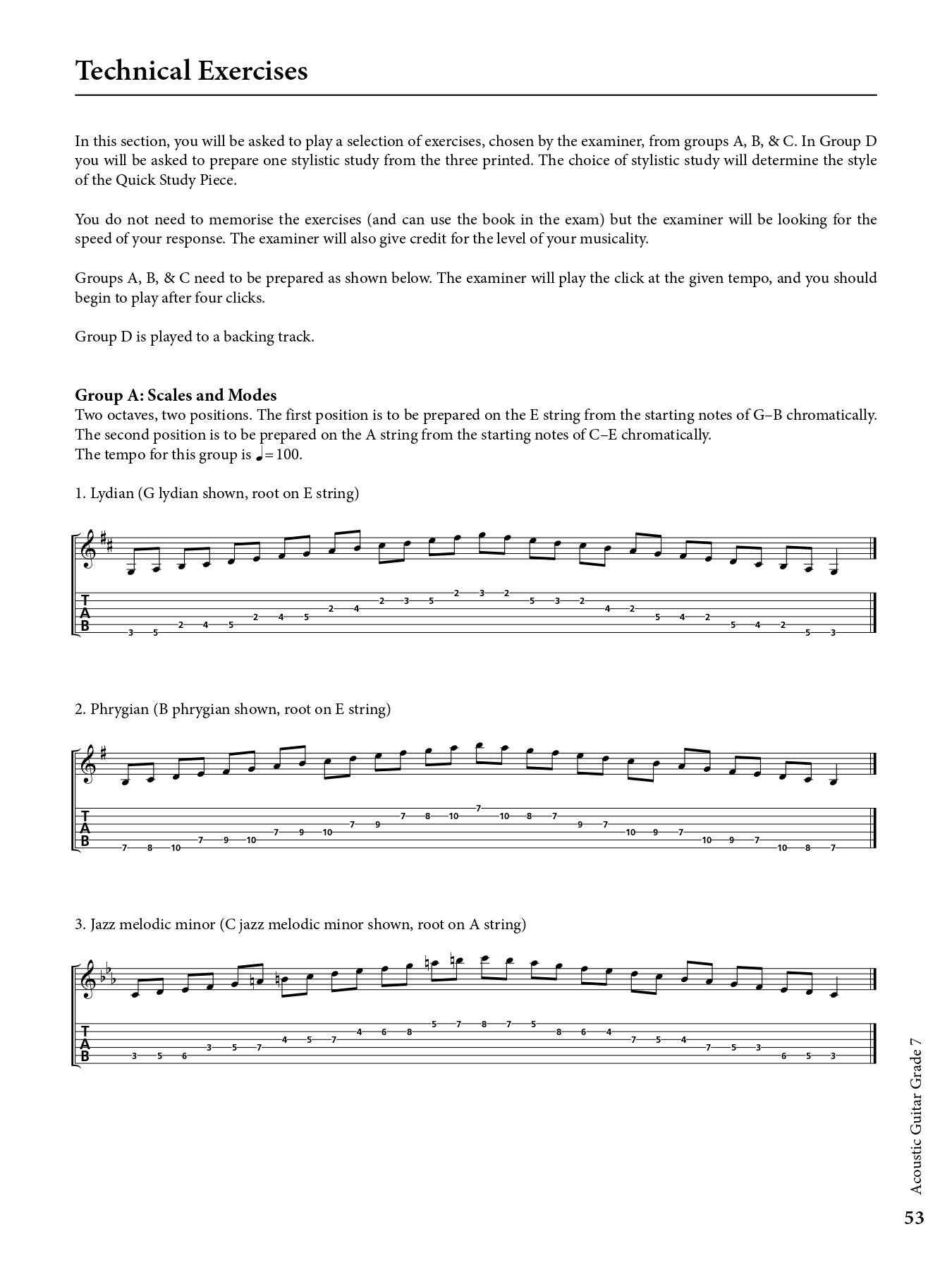 Technical Exercises

In this section, you will be asked to play a selection of exercises, chosen by the examiner, from groups A, B, & C. In Group D you will be asked to prepare one stylistic study from the three printed. The choice of stylistic study will determine the style of the Quick Study Piece.

You do not need to memorise the exercises (and can use the book in the exam) but the examiner will be looking for the speed of your response. The examiner will also give credit for the level of your musicality.

Groups A, B, & C need to be prepared as shown below. The examiner will play the click at the given tempo, and you should begin to play after four clicks.

Group D is played to a backing track.

Group A: Scales and Modes
Two octaves, two positions. The first position is to be prepared on the E string from the starting notes of G–B chromatically. The second position is to be prepared on the A string from the starting notes of C–E chromatically.
The tempo for this group is ♩= 100.

1. Lydian (G lydian shown, root on E string)

T
A
B
3 5 2 4 5 2 4 5 2 4 2 3 5 2 3 2 5 3 2 4 2 5 4 2 5 4 2 5 3

2. Phrygian (B phrygian shown, root on E string)

T
A
B
7 8 10 7 9 10 7 9 10 7 9 7 8 10 7 10 8 7 9 7 10 9 7 10 9 7 10 8 7

3. Jazz melodic minor (C jazz melodic minor shown, root on A string)

T
A
B
3 5 6 3 5 7 4 5 7 4 6 8 5 7 8 7 5 8 6 4 7 5 4 7 5 3 6 5 3

Acoustic Guitar Grade 7

53